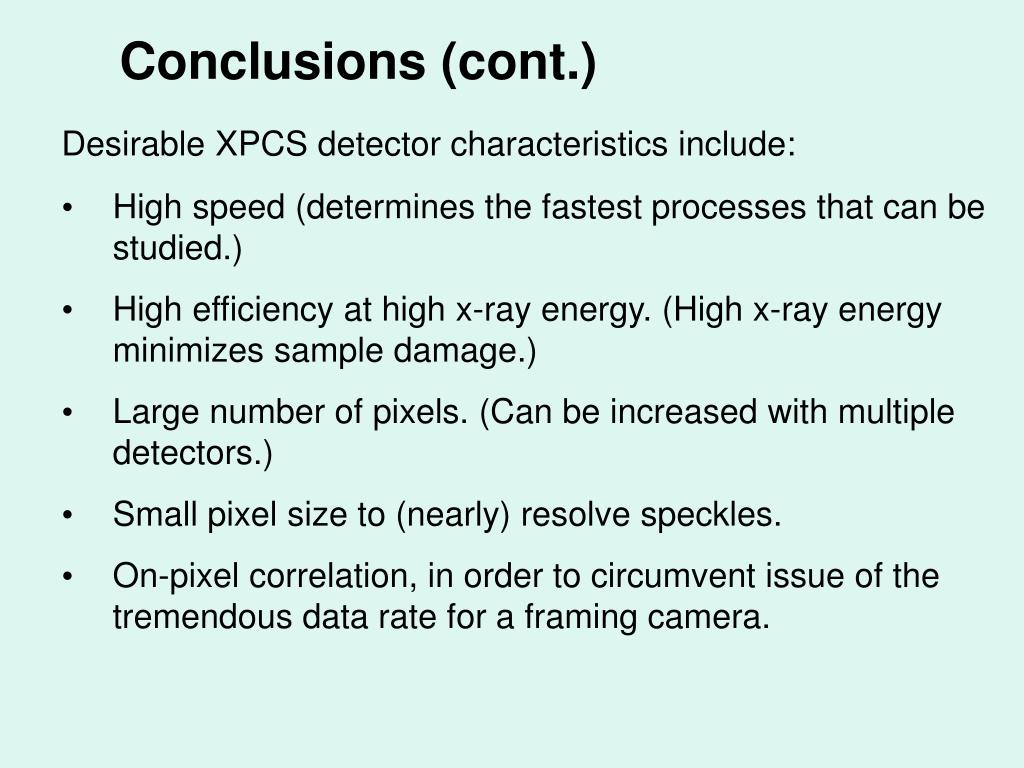 Conclusions (cont.)

Desirable XPCS detector characteristics include:

• High speed (determines the fastest processes that can be studied.)

• High efficiency at high x-ray energy. (High x-ray energy minimizes sample damage.)

• Large number of pixels. (Can be increased with multiple detectors.)

• Small pixel size to (nearly) resolve speckles.

• On-pixel correlation, in order to circumvent issue of the tremendous data rate for a framing camera.